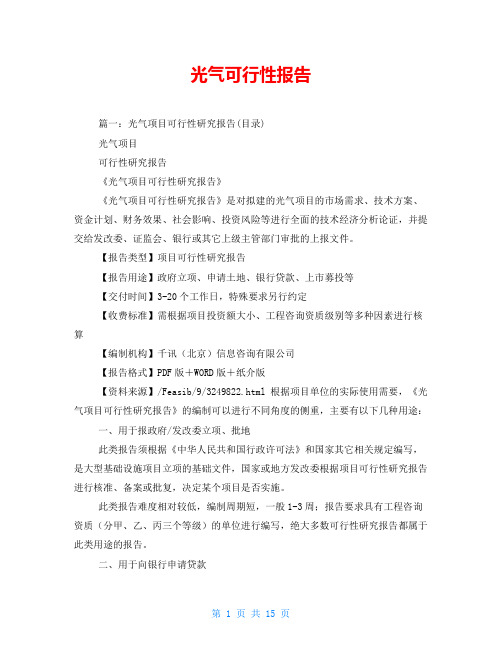 光气可行性报告

篇一：光气项目可行性研究报告(目录)

光气项目

可行性研究报告

《光气项目可行性研究报告》

《光气项目可行性研究报告》是对拟建的光气项目的市场需求、技术方案、资金计划、财务效果、社会影响、投资风险等进行全面的技术经济分析论证，并提交给发改委、证监会、银行或其它上级主管部门审批的上报文件。

【报告类型】项目可行性研究报告

【报告用途】政府立项、申请土地、银行贷款、上市募投等

【交付时间】3-20个工作日，特殊要求另行约定

【收费标准】需根据项目投资额大小、工程咨询资质级别等多种因素进行核算

【编制机构】千讯（北京）信息咨询有限公司

【报告格式】PDF版＋WORD版＋纸介版

【资料来源】/Feasib/9/3249822.html 根据项目单位的实际使用需要，《光气项目可行性研究报告》的编制可以进行不同角度的侧重，主要有以下几种用途：

一、用于报政府/发改委立项、批地

此类报告须根据《中华人民共和国行政许可法》和国家其它相关规定编写，是大型基础设施项目立项的基础文件，国家或地方发改委根据项目可行性研究报告进行核准、备案或批复，决定某个项目是否实施。

此类报告难度相对较低，编制周期短，一般1-3周；报告要求具有工程咨询资质（分甲、乙、丙三个等级）的单位进行编写，绝大多数可行性研究报告都属于此类用途的报告。

二、用于向银行申请贷款

第 1 页 共 15 页